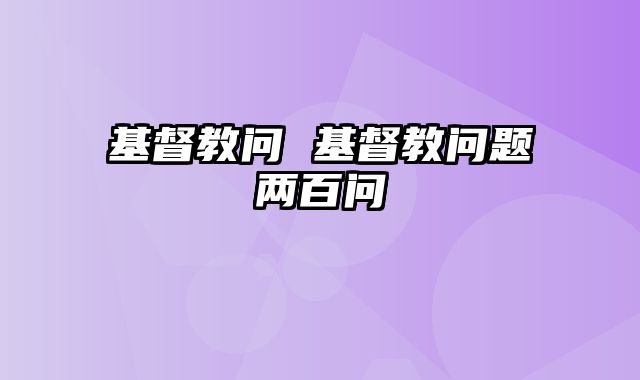 基督教问 基督教问题两百问